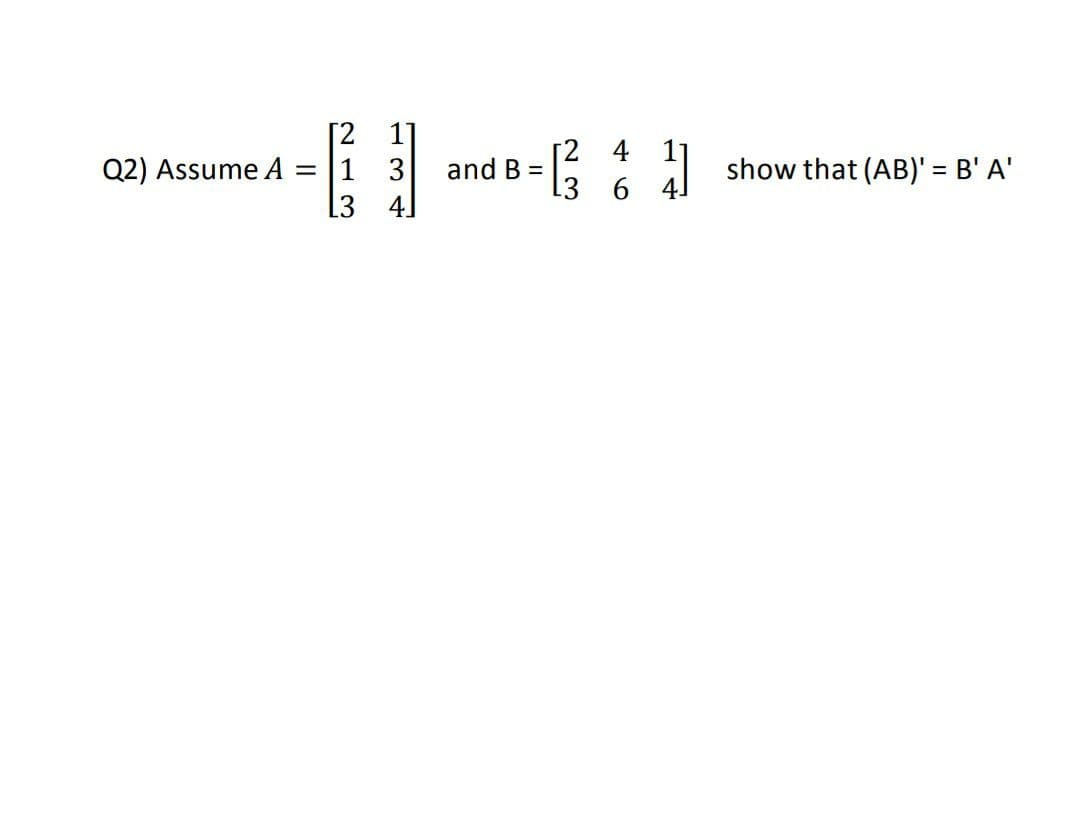 Q2) Assume $A = \begin{bmatrix} 2 & 1 \\ 1 & 3 \\ 3 & 4 \end{bmatrix}$ and B = $\begin{bmatrix} 2 & 4 & 1 \\ 3 & 6 & 4 \end{bmatrix}$ show that (AB)' = B' A'